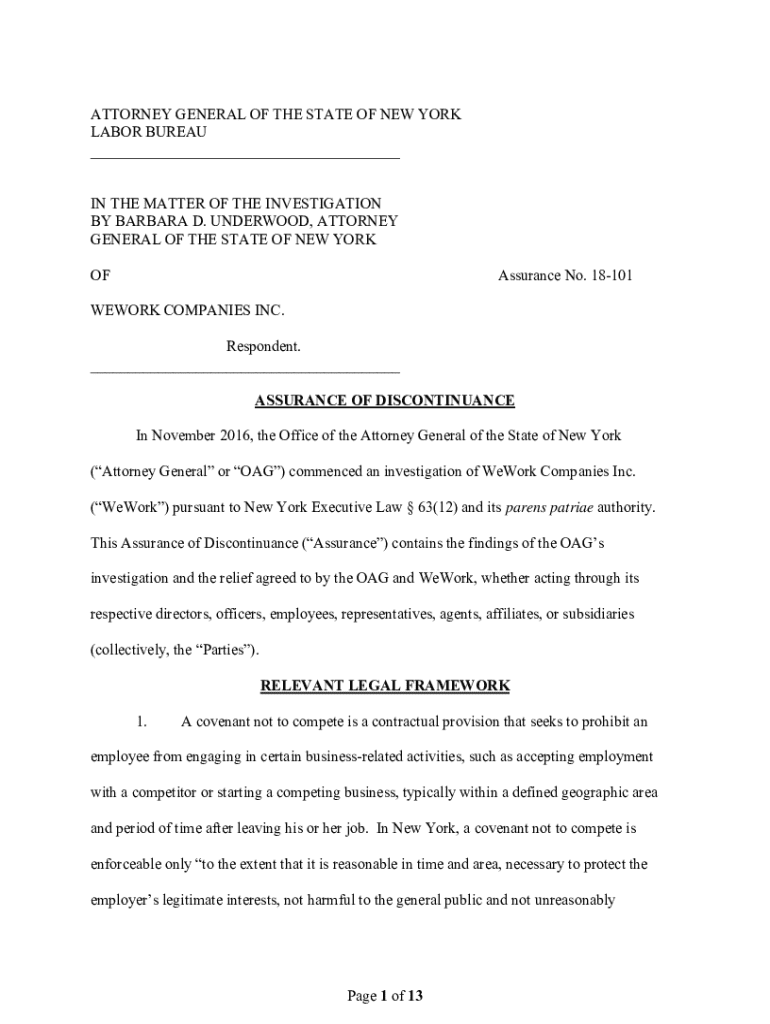 ATTORNEY GENERAL OF THE STATE OF NEW YORK
LABOR BUREAU

IN THE MATTER OF THE INVESTIGATION BY BARBARA D. UNDERWOOD, ATTORNEY GENERAL OF THE STATE OF NEW YORK

OF

Assurance No. 18-101

WEWORK COMPANIES INC.

Respondent.

ASSURANCE OF DISCONTINUANCE

In November 2016, the Office of the Attorney General of the State of New York (“Attorney General” or “OAG”) commenced an investigation of WeWork Companies Inc. (“WeWork”) pursuant to New York Executive Law § 63(12) and its parens patriae authority. This Assurance of Discontinuance (“Assurance”) contains the findings of the OAG’s investigation and the relief agreed to by the OAG and WeWork, whether acting through its respective directors, officers, employees, representatives, agents, affiliates, or subsidiaries (collectively, the “Parties”).

RELEVANT LEGAL FRAMEWORK

1. A covenant not to compete is a contractual provision that seeks to prohibit an employee from engaging in certain business-related activities, such as accepting employment with a competitor or starting a competing business, typically within a defined geographic area and period of time after leaving his or her job. In New York, a covenant not to compete is enforceable only “to the extent that it is reasonable in time and area, necessary to protect the employer’s legitimate interests, not harmful to the general public and not unreasonably

Page 1 of 13